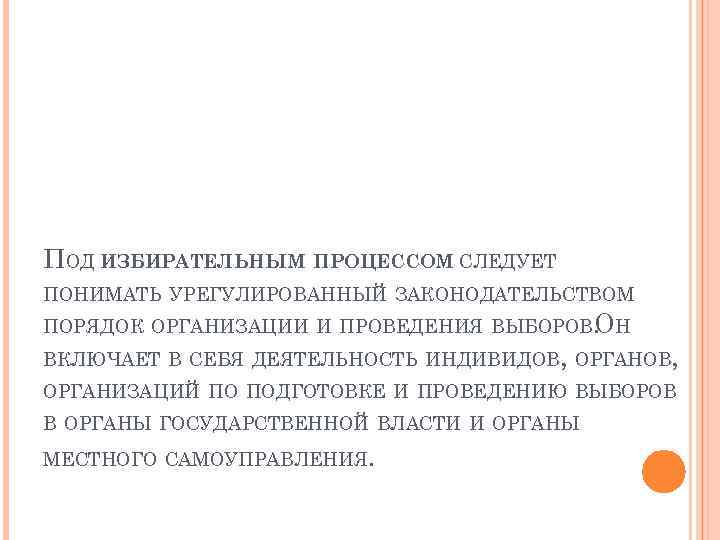 Под избирательным процессом следует понимать урегулированный законодательством порядок организации и проведения выборов.Он включает в себя деятельность индивидов, органов, организаций по подготовке и проведению выборов в органы государственной власти и органы местного самоуправления.